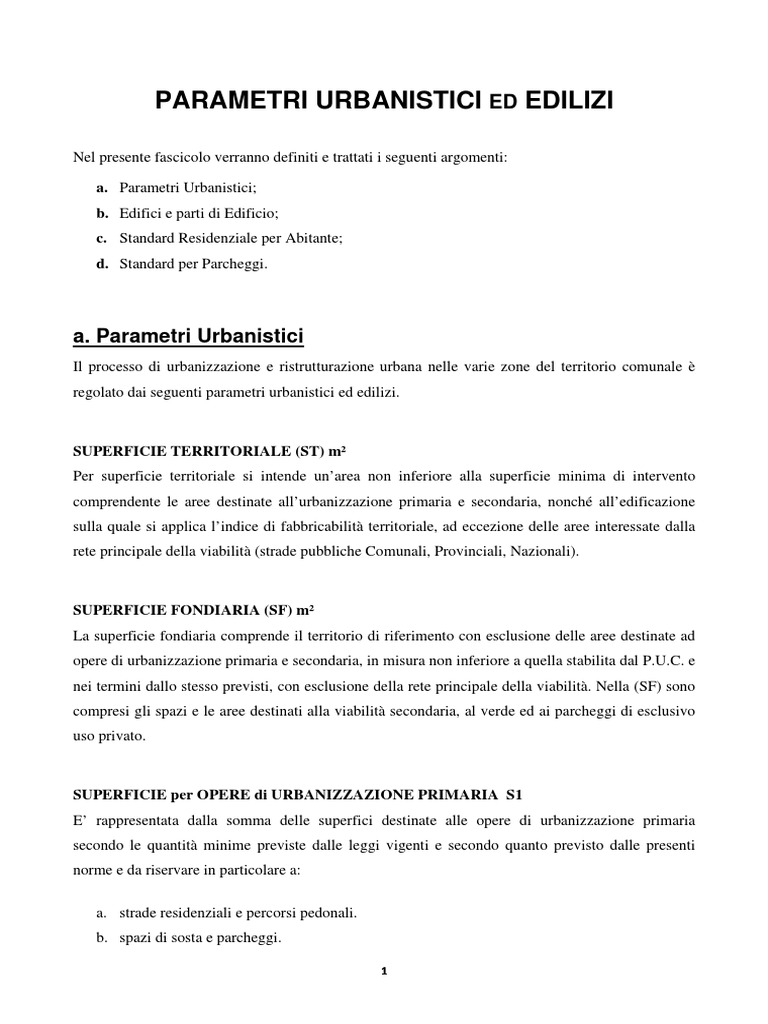 PARAMETRI URBANISTICI ED EDILIZI

Nel presente fascicolo verranno definiti e trattati i seguenti argomenti:

a. Parametri Urbanistici;
b. Edifici e parti di Edificio;
c. Standard Residenziale per Abitante;
d. Standard per Parcheggi.

a. Parametri Urbanistici

Il processo di urbanizzazione e ristrutturazione urbana nelle varie zone del territorio comunale è regolato dai seguenti parametri urbanistici ed edilizi.

SUPERFICIE TERRITORIALE (ST) m²

Per superficie territoriale si intende un'area non inferiore alla superficie minima di intervento comprendente le aree destinate all'urbanizzazione primaria e secondaria, nonché all'edificazione sulla quale si applica l'indice di fabbricabilità territoriale, ad eccezione delle aree interessate dalla rete principale della viabilità (strade pubbliche Comunali, Provinciali, Nazionali).

SUPERFICIE FONDIARIA (SF) m²

La superficie fondiaria comprende il territorio di riferimento con esclusione delle aree destinate ad opere di urbanizzazione primaria e secondaria, in misura non inferiore a quella stabilita dal P.U.C. e nei termini dallo stesso previsti, con esclusione della rete principale della viabilità. Nella (SF) sono compresi gli spazi e le aree destinati alla viabilità secondaria, al verde ed ai parcheggi di esclusivo uso privato.

SUPERFICIE per OPERE di URBANIZZAZIONE PRIMARIA S1

E' rappresentata dalla somma delle superfici destinate alle opere di urbanizzazione primaria secondo le quantità minime previste dalle leggi vigenti e secondo quanto previsto dalle presenti norme e da riservare in particolare a:

a. strade residenziali e percorsi pedonali.
b. spazi di sosta e parcheggi.

1